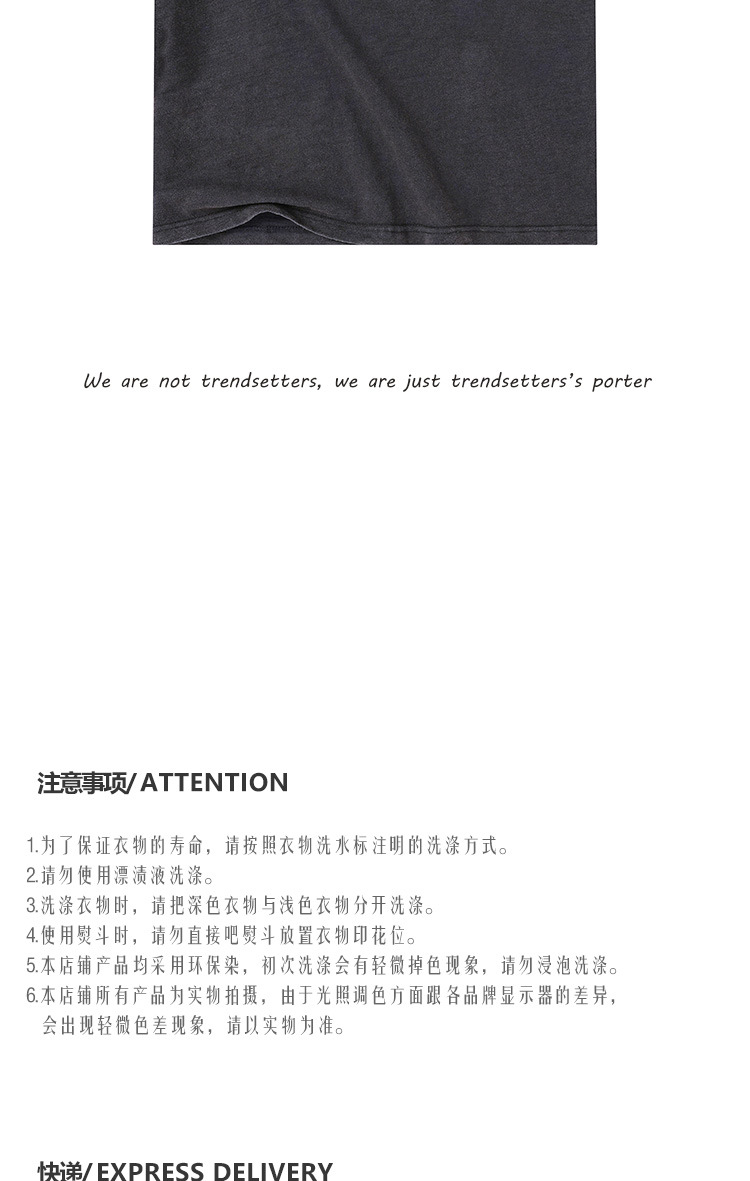 We are not trendsetters, we are just trendsetters's porter

注意事项/ ATTENTION

1.为了保证衣物的寿命，请按照衣物洗水标注明的洗涤方式。
2.请勿使用漂渍液洗涤。
3.洗涤衣物时，请把深色衣物与浅色衣物分开洗涤。
4.使用熨斗时，请勿直接吧熨斗放置衣物印花位。
5.本店铺产品均采用环保染，初次洗涤会有轻微掉色现象，请勿浸泡洗涤。
6.本店铺所有产品为实物拍摄，由于光照调色方面跟各品牌显示器的差异，会出现轻微色差现象，请以实物为准。

快递/ EXPRESS DELIVERY